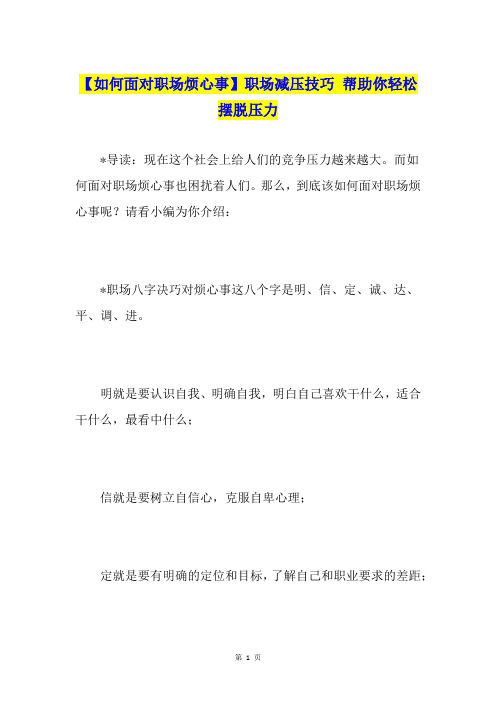 【如何面对职场烦心事】职场减压技巧 帮助你轻松摆脱压力

*导读：现在这个社会上给人们的竞争压力越来越大。而如何面对职场烦心事也困扰着人们。那么，到底该如何面对职场烦心事呢？请看小编为你介绍：

*职场八字决巧对烦心事这八个字是明、信、定、诚、达、平、调、进。

明就是要认识自我、明确自我，明白自己喜欢干什么，适合干什么，最看中什么；

信就是要树立自信心，克服自卑心理；

定就是要有明确的定位和目标，了解自己和职业要求的差距；

第 1 页